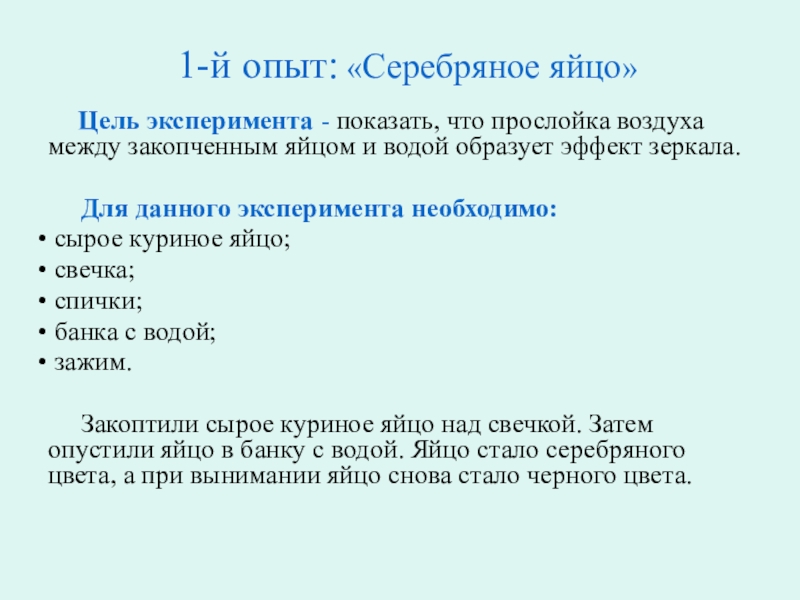 1-й опыт: «Серебряное яйцо»

Цель эксперимента - показать, что прослойка воздуха между закопченным яйцом и водой образует эффект зеркала.

Для данного эксперимента необходимо:
• сырое куриное яйцо;
• свечка;
• спички;
• банка с водой;
• зажим.

Закоптили сырое куриное яйцо над свечкой. Затем опустили яйцо в банку с водой. Яйцо стало серебряного цвета, а при вынимании яйцо снова стало черного цвета.